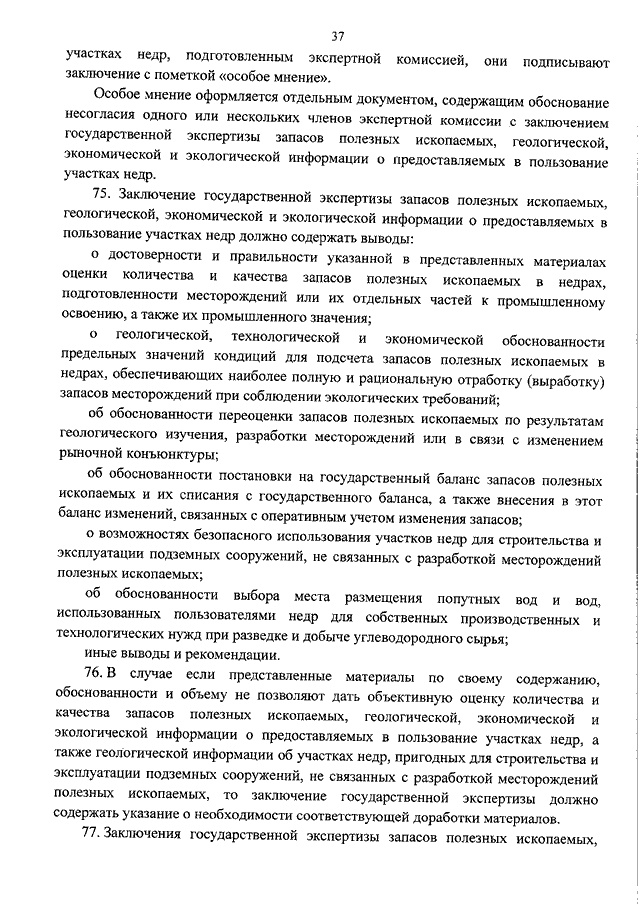 37

участках недр, подготовленным экспертной комиссией, они подписывают заключение с пометкой «особое мнение».

Особое мнение оформляется отдельным документом, содержащим обоснование несогласия одного или нескольких членов экспертной комиссии с заключением государственной экспертизы запасов полезных ископаемых, геологической, экономической и экологической информации о предоставляемых в пользование участках недр.

75. Заключение государственной экспертизы запасов полезных ископаемых, геологической, экономической и экологической информации о предоставляемых в пользование участках недр должно содержать выводы:

о достоверности и правильности указанной в представленных материалах оценки количества и качества запасов полезных ископаемых в недрах, подготовленности месторождений или их отдельных частей к промышленному освоению, а также их промышленного значения;

о геологической, технологической и экономической обоснованности предельных значений кондиций для подсчета запасов полезных ископаемых в недрах, обеспечивающих наиболее полную и рациональную отработку (выработку) запасов месторождений при соблюдении экологических требований;

об обоснованности переоценки запасов полезных ископаемых по результатам геологического изучения, разработки месторождений или в связи с изменением рыночной конъюнктуры;

об обоснованности постановки на государственный баланс запасов полезных ископаемых и их списания с государственного баланса, а также внесения в этот баланс изменений, связанных с оперативным учетом изменения запасов;

о возможностях безопасного использования участков недр для строительства и эксплуатации подземных сооружений, не связанных с разработкой месторождений полезных ископаемых;

об обоснованности выбора места размещения попутных вод и вод, использованных пользователями недр для собственных производственных и технологических нужд при разведке и добыче углеводородного сырья;

иные выводы и рекомендации.

76. В случае если представленные материалы по своему содержанию, обоснованности и объему не позволяют дать объективную оценку количества и качества запасов полезных ископаемых, геологической, экономической и экологической информации о предоставляемых в пользование участках недр, а также геологической информации об участках недр, пригодных для строительства и эксплуатации подземных сооружений, не связанных с разработкой месторождений полезных ископаемых, то заключение государственной экспертизы должно содержать указание о необходимости соответствующей доработки материалов.

77. Заключения государственной экспертизы запасов полезных ископаемых,